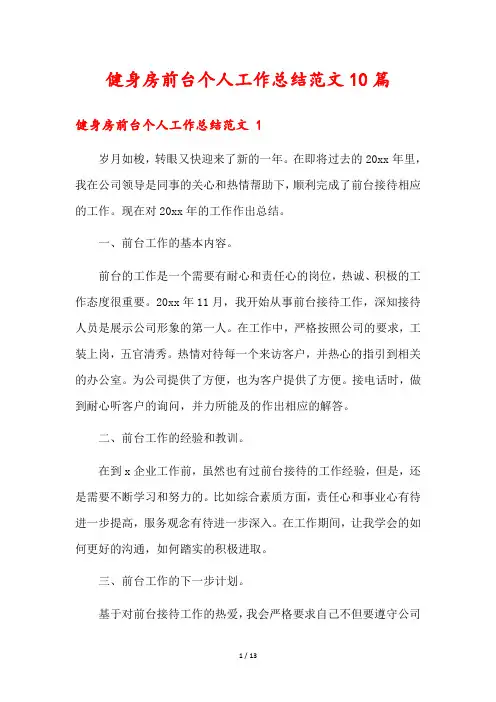 健身房前台个人工作总结范文10篇

健身房前台个人工作总结范文 1

岁月如梭，转眼又快迎来了新的一年。在即将过去的20xx年里，我在公司领导是同事的关心和热情帮助下，顺利完成了前台接待相应的工作。现在对20xx年的工作作出总结。

一、前台工作的基本内容。

前台的工作是一个需要有耐心和责任心的岗位，热诚、积极的工作态度很重要。20xx年11月，我开始从事前台接待工作，深知接待人员是展示公司形象的第一人。在工作中，严格按照公司的要求，工装上岗，五官清秀。热情对待每一个来访客户，并热心的指引到相关的办公室。为公司提供了方便，也为客户提供了方便。接电话时，做到耐心听客户的询问，并力所能及的作出相应的解答。

二、前台工作的经验和教训。

在到x企业工作前，虽然也有过前台接待的工作经验，但是，还是需要不断学习和努力的。比如综合素质方面，责任心和事业心有待进一步提高，服务观念有待进一步深入。在工作期间，让我学会的如何更好的沟通，如何踏实的积极进取。

三、前台工作的下一步计划。

基于对前台接待工作的热爱，我会严格要求自己不但要遵守公司

1 / 13